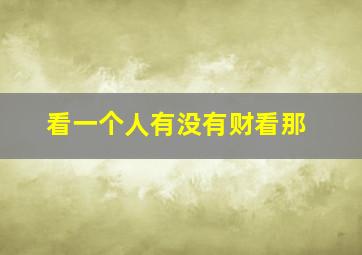 看一个人有没有财看那